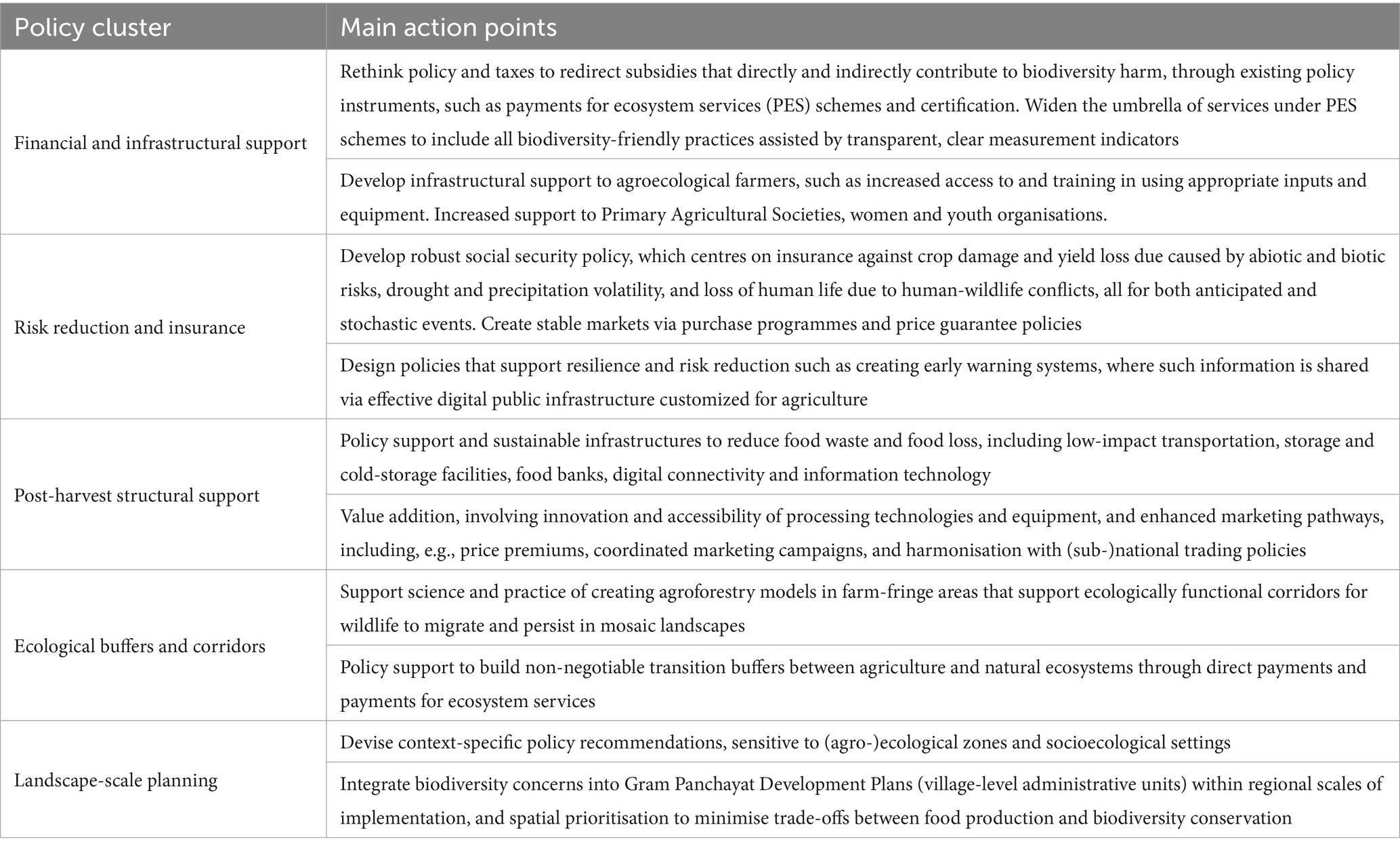 | Policy cluster | Main action points |
|---|---|
| Financial and infrastructural support | Rethink policy and taxes to redirect subsidies that directly and indirectly contribute to biodiversity harm, through existing policy instruments, such as payments for ecosystem services (PES) schemes and certification. Widen the umbrella of services under PES schemes to include all biodiversity-friendly practices assisted by transparent, clear measurement indicators |
| | Develop infrastructural support to agroecological farmers, such as increased access to and training in using appropriate inputs and equipment. Increased support to Primary Agricultural Societies, women and youth organisations. |
| Risk reduction and insurance | Develop robust social security policy, which centres on insurance against crop damage and yield loss due caused by abiotic and biotic risks, drought and precipitation volatility, and loss of human life due to human-wildlife conflicts, all for both anticipated and stochastic events. Create stable markets via purchase programmes and price guarantee policies |
| | Design policies that support resilience and risk reduction such as creating early warning systems, where such information is shared via effective digital public infrastructure customized for agriculture |
| Post-harvest structural support | Policy support and sustainable infrastructures to reduce food waste and food loss, including low-impact transportation, storage and cold-storage facilities, food banks, digital connectivity and information technology |
| | Value addition, involving innovation and accessibility of processing technologies and equipment, and enhanced marketing pathways, including, e.g., price premiums, coordinated marketing campaigns, and harmonisation with (sub-)national trading policies |
| Ecological buffers and corridors | Support science and practice of creating agroforestry models in farm-fringe areas that support ecologically functional corridors for wildlife to migrate and persist in mosaic landscapes |
| | Policy support to build non-negotiable transition buffers between agriculture and natural ecosystems through direct payments and payments for ecosystem services |
| Landscape-scale planning | Devise context-specific policy recommendations, sensitive to (agro-)ecological zones and socioecological settings |
| | Integrate biodiversity concerns into Gram Panchayat Development Plans (village-level administrative units) within regional scales of implementation, and spatial prioritisation to minimise trade-offs between food production and biodiversity conservation |